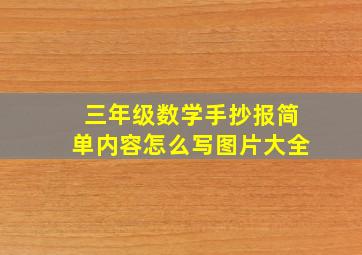 三年级数学手抄报简单内容怎么写图片大全